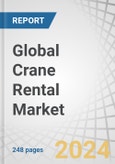 REPORT

Global Crane Rental Market

248 pages

2024